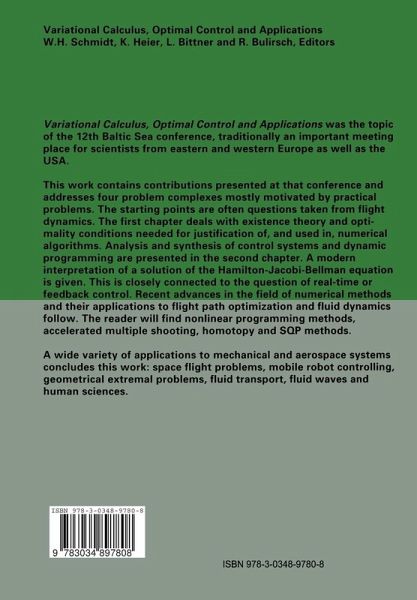 Variational Calculus, Optimal Control and Applications
W.H. Schmidt, K. Heier, L. Bittner and R. Bulirsch, Editors

Variational Calculus, Optimal Control and Applications was the topic of the 12th Baltic Sea conference, traditionally an important meeting place for scientists from eastern and western Europe as well as the USA.

This work contains contributions presented at that conference and addresses four problem complexes mostly motivated by practical problems. The starting points are often questions taken from flight dynamics. The first chapter deals with existence theory and optimality conditions needed for justification of, and used in, numerical algorithms. Analysis and synthesis of control systems and dynamic programming are presented in the second chapter. A modern interpretation of a solution of the Hamilton-Jacobi-Bellman equation is given. This is closely connected to the question of real-time or feedback control. Recent advances in the field of numerical methods and their applications to flight path optimization and fluid dynamics follow. The reader will find nonlinear programming methods, accelerated multiple shooting, homotopy and SQP methods.

A wide variety of applications to mechanical and aerospace systems concludes this work: space flight problems, mobile robot controlling, geometrical extremal problems, fluid transport, fluid waves and human sciences.

ISBN 978-3-0348-9780-8

9 783034 897808

ISBN 978-3-0348-9780-8